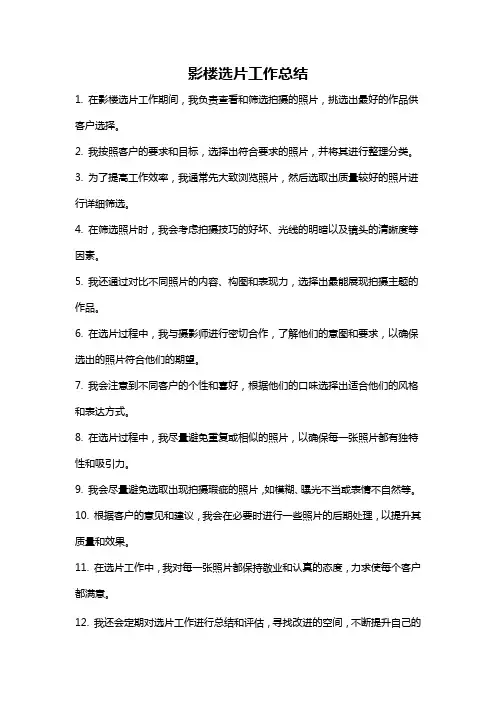 影楼选片工作总结

1. 在影楼选片工作期间，我负责查看和筛选拍摄的照片，挑选出最好的作品供客户选择。

2. 我按照客户的要求和目标，选择出符合要求的照片，并将其进行整理分类。

3. 为了提高工作效率，我通常先大致浏览照片，然后选取出质量较好的照片进行详细筛选。

4. 在筛选照片时，我会考虑拍摄技巧的好坏、光线的明暗以及镜头的清晰度等因素。

5. 我还通过对比不同照片的内容、构图和表现力，选择出最能展现拍摄主题的作品。

6. 在选片过程中，我与摄影师进行密切合作，了解他们的意图和要求，以确保选出的照片符合他们的期望。

7. 我会注意到不同客户的个性和喜好，根据他们的口味选择出适合他们的风格和表达方式。

8. 在选片过程中，我尽量避免重复或相似的照片，以确保每一张照片都有独特性和吸引力。

9. 我会尽量避免选取出现拍摄瑕疵的照片，如模糊、曝光不当或表情不自然等。

10. 根据客户的意见和建议，我会在必要时进行一些照片的后期处理，以提升其质量和效果。

11. 在选片工作中，我对每一张照片都保持敬业和认真的态度，力求使每个客户都满意。

12. 我还会定期对选片工作进行总结和评估，寻找改进的空间，不断提升自己的